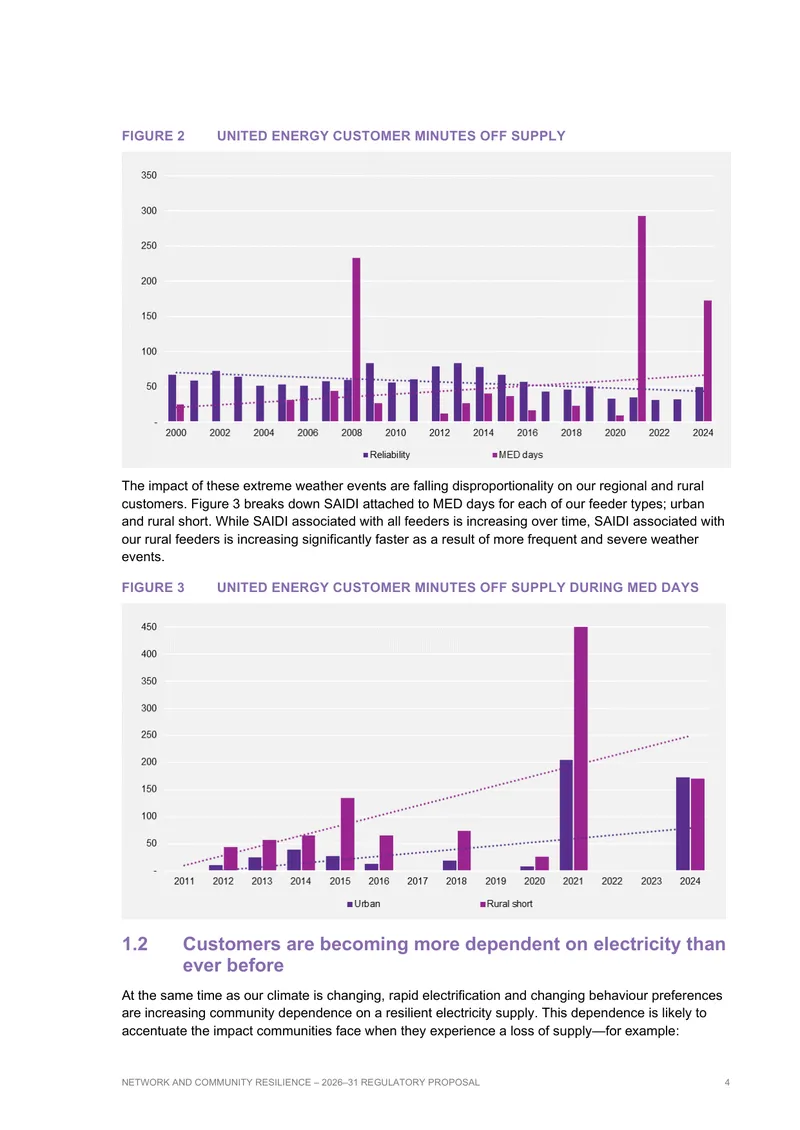 FIGURE 2 UNITED ENERGY CUSTOMER MINUTES OFF SUPPLY

350
300
250
200
150
100
50
-
2000 2002 2004 2006 2008 2010 2012 2014 2016 2018 2020 2022 2024

Reliability MED days

The impact of these extreme weather events are falling disproportionality on our regional and rural customers. Figure 3 breaks down SAIDI attached to MED days for each of our feeder types; urban and rural short. While SAIDI associated with all feeders is increasing over time, SAIDI associated with our rural feeders is increasing significantly faster as a result of more frequent and severe weather events.

FIGURE 3 UNITED ENERGY CUSTOMER MINUTES OFF SUPPLY DURING MED DAYS

450
400
350
300
250
200
150
100
50
-
2011 2012 2013 2014 2015 2016 2017 2018 2019 2020 2021 2022 2023 2024

Urban Rural short

1.2 Customers are becoming more dependent on electricity than ever before

At the same time as our climate is changing, rapid electrification and changing behaviour preferences are increasing community dependence on a resilient electricity supply. This dependence is likely to accentuate the impact communities face when they experience a loss of supply—for example:

NETWORK AND COMMUNITY RESILIENCE – 2026–31 REGULATORY PROPOSAL 4